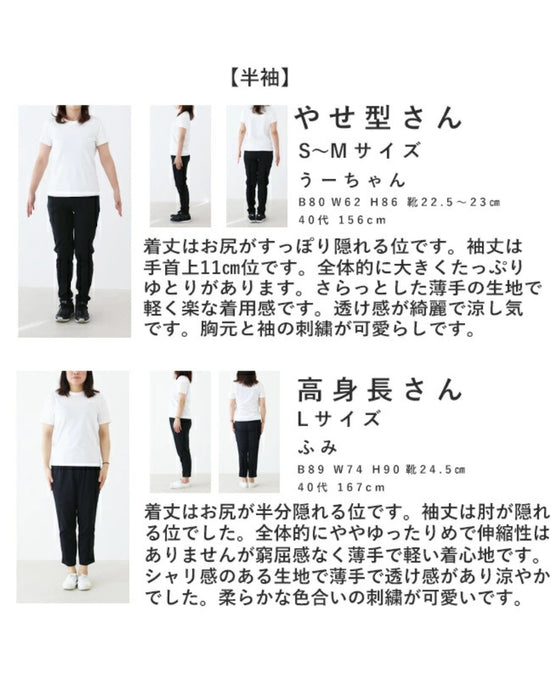 【半袖】

やせ型さん
S~Mサイズ
うーちゃん
B80 W62 H86 靴22.5～23㎝
40代 156cm

着丈はお尻がすっぽり隠れる位です。袖丈は手首上11㎝位です。全体的に大きくたっぷりゆとりがあります。さらっとした薄手の生地で軽く楽な着用感です。透け感が綺麗で涼し気です。胸元と袖の刺繍が可愛らしです。

高身長さん
Lサイズ
ふみ
B89 W74 H90 靴24.5㎝
40代 167cm

着丈はお尻が半分隠れる位です。袖丈は肘が隠れる位でした。全体的にややゆったりめで伸縮性はありませんが窮屈感なく薄手で軽い着心地です。シャリ感のある生地で薄手で透け感があり涼やかでした。柔らかな色合いの刺繍が可愛いです。